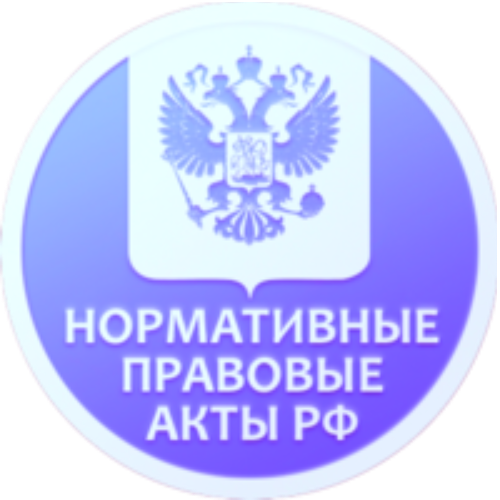 НОРМАТИВНЫЕ ПРАВОВЫЕ АКТЫ РФ